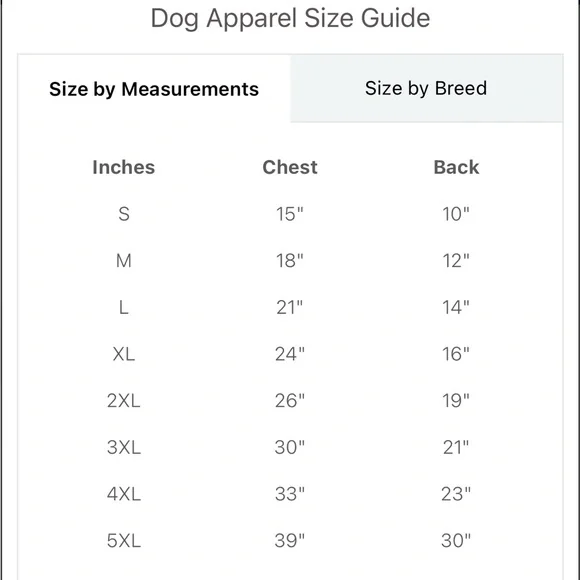 Dog Apparel Size Guide

Size by Measurements

Size by Breed

| Inches | Chest | Back |
|---|---|---|
| S | 15" | 10" |
| M | 18" | 12" |
| L | 21" | 14" |
| XL | 24" | 16" |
| 2XL | 26" | 19" |
| 3XL | 30" | 21" |
| 4XL | 33" | 23" |
| 5XL | 39" | 30" |